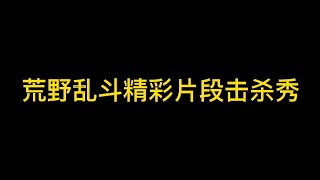 荒野乱斗精彩片段击杀秀